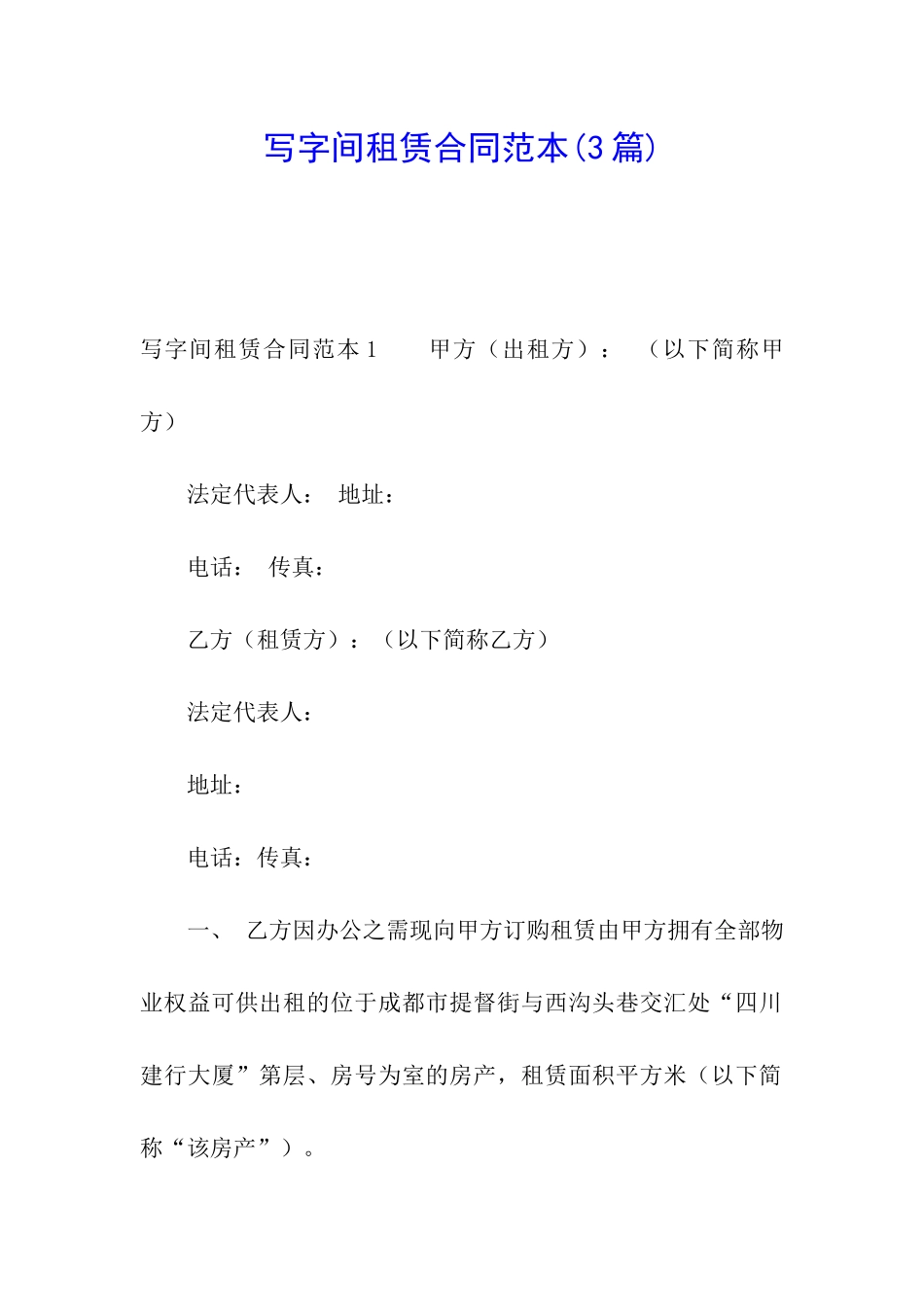 写字间租赁合同范本(3篇)

写字间租赁合同范本1　　甲方（出租方）：　（以下简称甲方）

法定代表人：　地址：

电话：　传真：

乙方（租赁方）：（以下简称乙方）

法定代表人：

地址：

电话：传真：

一、　乙方因办公之需现向甲方订购租赁由甲方拥有全部物业权益可供出租的位于成都市提督街与西沟头巷交汇处“四川建行大厦”第层、房号为室的房产，租赁面积平方米（以下简称“该房产”）。